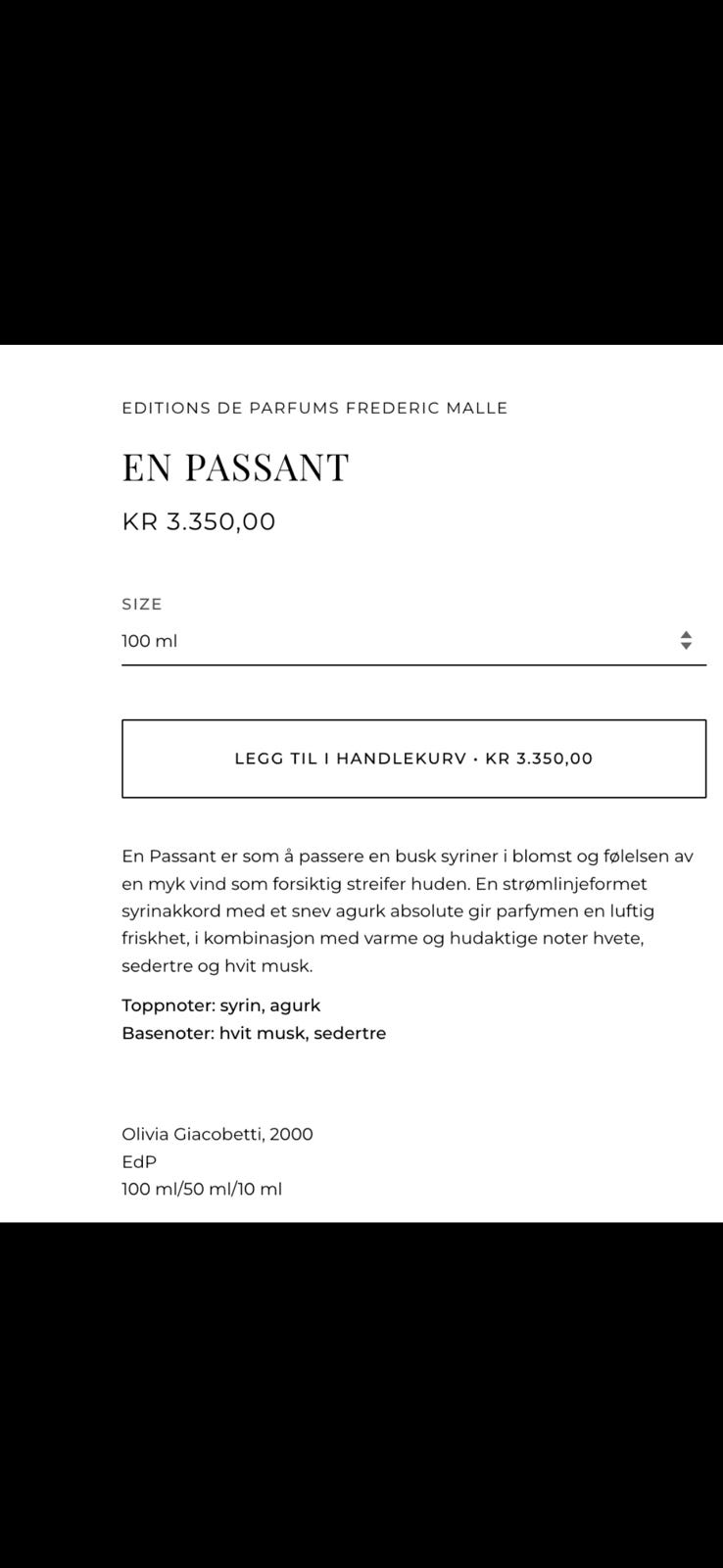 EDITIONS DE PARFUMS FREDERIC MALLE

EN PASSANT

KR 3.350,00

SIZE

100 ml

LEGG TIL I HANDLEKURV • KR 3.350,00

En Passant er som å passere en busk syriner i blomst og følelsen av en myk vind som forsiktig streifer huden. En strømlinjeformet syrinakkord med et snev agurk absolute gir parfymen en luftig friskhet, i kombinasjon med varme og hudaktige noter hvete, sedertre og hvit musk.

Toppnoter: syrin, agurk
Basenoter: hvit musk, sedertre

Olivia Giacobetti, 2000
EdP
100 ml/50 ml/10 ml